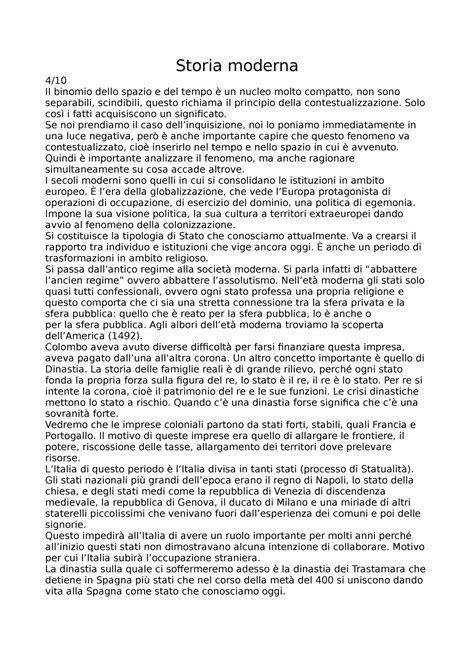 Storia moderna

4/10
Il binomio dello spazio e del tempo è un nucleo molto compatto, non sono separabili, scindibili, questo richiama il principio della contestualizzazione. Solo così i fatti acquisiscono un significato.
Se noi prendiamo il caso dell'inquisizione, noi lo poniamo immediatamente in una luce negativa, però è anche importante capire che questo fenomeno va contestualizzato, cioè inserirlo nel tempo e nello spazio in cui è avvenuto. Quindi è importante analizzare il fenomeno, ma anche ragionare simultaneamente su cosa accade altrove.
I secoli moderni sono quelli in cui si consolidano le istituzioni in ambito europeo. È l'era della globalizzazione, che vede l'Europa protagonista di operazioni di occupazione, di esercizio del dominio, una politica di egemonia. Impone la sua visione politica, la sua cultura a territori extraeuropei dando avvio al fenomeno della colonizzazione.
Si costituisce la tipologia di Stato che conosciamo attualmente. Va a crearsi il rapporto tra individuo e istituzioni che vige ancora oggi. È anche un periodo di trasformazioni in ambito religioso.
Si passa dall'antico regime alla società moderna. Si parla infatti di "abbattere l'ancien regime" ovvero abbattere l'assolutismo. Nell'età moderna gli stati solo quasi tutti confessionali, ovvero ogni stato professa una propria religione e questo comporta che ci sia una stretta connessione tra la sfera privata e la sfera pubblica: quello che è reato per la sfera pubblica, lo è anche o per la sfera pubblica. Agli albori dell'età moderna troviamo la scoperta dell'America (1492).
Colombo aveva avuto diverse difficoltà per farsi finanziare questa impresa, aveva pagato dall'una all'altra corona. Un altro concetto importante è quello di Dinastia. La storia delle famiglie reali è di grande rilievo, perché ogni stato fonda la propria forza sulla figura del re, lo stato è il re, il re è lo stato. Per re si intente la corona, cioè il patrimonio del re e le sue funzioni. Le crisi dinastiche mettono lo stato a rischio. Quando c'è una dinastia forse significa che c'è una sovranità forte.
Vedremo che le imprese coloniali partono da stati forti, stabili, quali Francia e Portogallo. Il motivo di queste imprese era quello di allargare le frontiere, il potere, riscossione delle tasse, allargamento dei territori dove prelevare risorse.
L'Italia di questo periodo è l'Italia divisa in tanti stati (processo di Statualità). Gli stati nazionali più grandi dell'epoca erano il regno di Napoli, lo stato della chiesa, e degli stati medi come la repubblica di Venezia di discendenza medievale, la repubblica di Genova, il ducato di Milano e una miriade di altri staterelli piccolissimi che venivano fuori dall'esperienza dei comuni e poi delle signorie.
Questo impedirà all'Italia di avere un ruolo importante per molti anni perché all'inizio questi stati non dimostravano alcuna intenzione di collaborare. Motivo per cui l'Italia subirà l'occupazione straniera.
La dinastia sulla quale ci soffermeremo adesso è la dinastia dei Trastamara che detiene in Spagna più stati che nel corso della metà del 400 si uniscono dando vita alla Spagna come stato che conosciamo oggi.